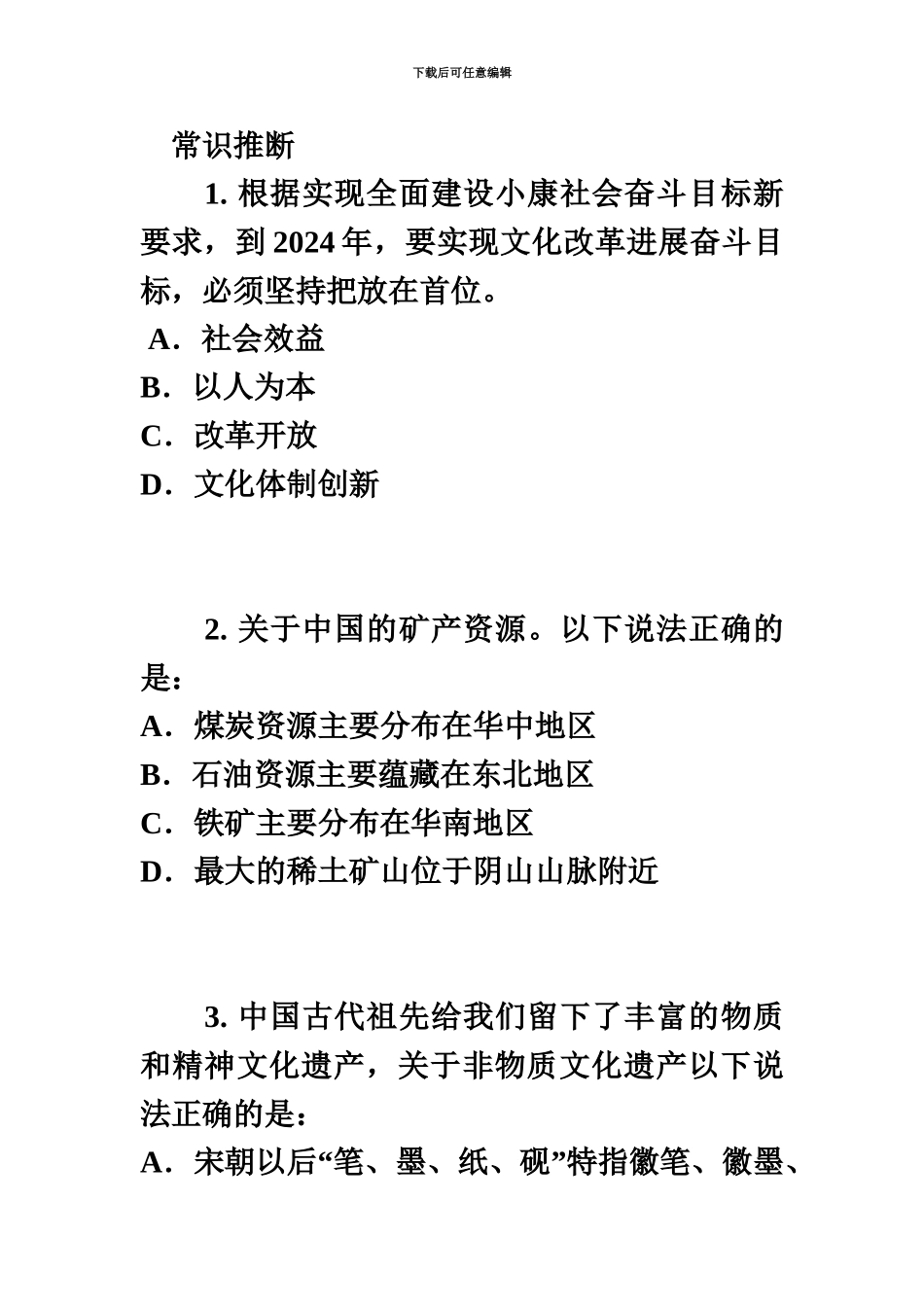 下载后可任意编辑

常识推断

1. 根据实现全面建设小康社会奋斗目标新要求，到 2024 年，要实现文化改革进展奋斗目标，必须坚持把放在首位。

A．社会效益

B．以人为本

C．改革开放

D．文化体制创新

2. 关于中国的矿产资源。以下说法正确的是：

A．煤炭资源主要分布在华中地区

B．石油资源主要蕴藏在东北地区

C．铁矿主要分布在华南地区

D．最大的稀土矿山位于阴山山脉附近

3. 中国古代祖先给我们留下了丰富的物质和精神文化遗产，关于非物质文化遗产以下说法正确的是：

A．宋朝以后“笔、墨、纸、砚”特指徽笔、徽墨、